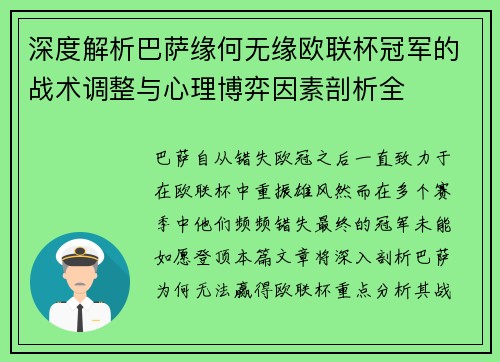 深度解析巴萨缘何无缘欧联杯冠军的战术调整与心理博弈因素剖析全

巴萨自从错失欧冠之后一直致力于在欧联杯中重振雄风然而在多个赛季中他们频频错失最终的冠军未能如愿登顶本篇文章将深入剖析巴萨为何无法赢得欧联杯重点分析其战